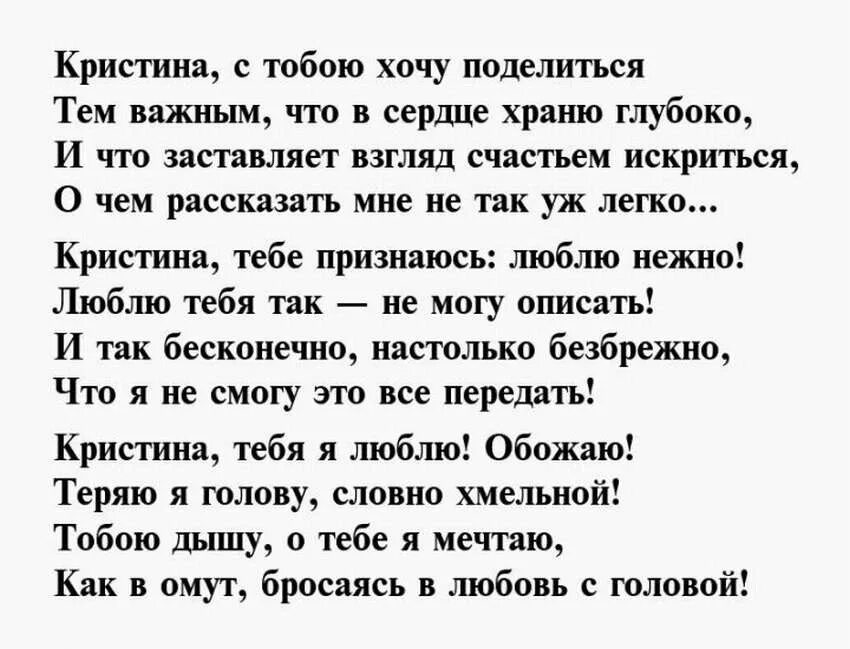 Кристина, с тобою хочу поделиться
Тем важным, что в сердце храню глубоко,
И что заставляет взгляд счастьем искриться,
О чем рассказать мне не так уж легко...

Кристина, тебе признаюсь: люблю нежно!
Люблю тебя так — не могу описать!
И так бесконечно, настолько безбрежно,
Что я не смогу это все передать!

Кристина, тебя я люблю! Обожаю!
Теряю я голову, словно хмельной!
Тобою дышу, о тебе я мечтаю,
Как в омут, бросаясь в любовь с головой!